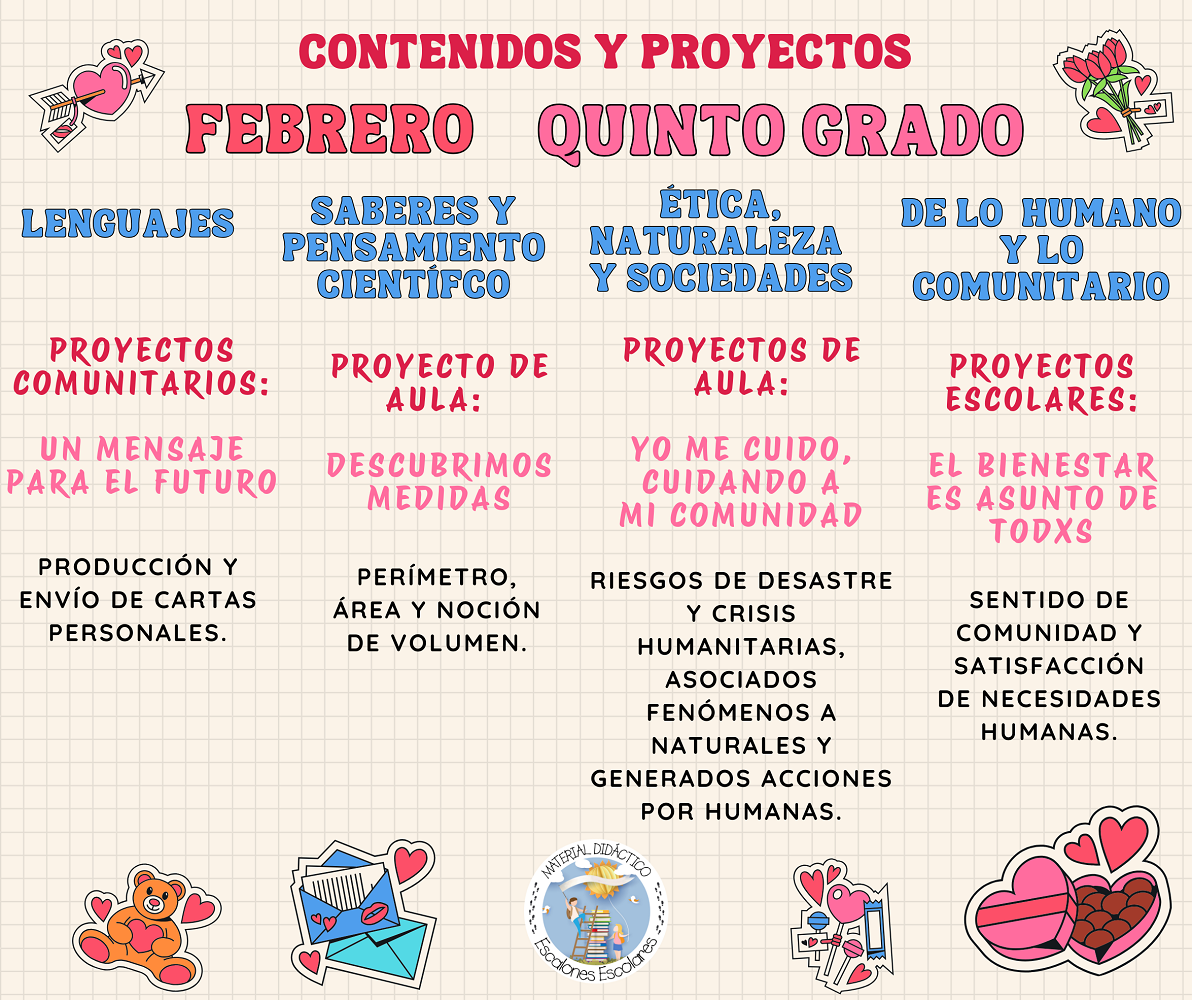 CONTENIDOS Y PROYECTOS

FEBRERO QUINTO GRADO

LENGUAJES

PROYECTOS COMUNITARIOS:

UN MENSAJE PARA EL FUTURO

PRODUCCIÓN Y ENVÍO DE CARTAS PERSONALES.

SABERES Y PENSAMIENTO CIENTÍFCO

PROYECTO DE AULA:

DESCUBRIMOS MEDIDAS

PERÍMETRO, ÁREA Y NOCIÓN DE VOLUMEN.

ÉTICA, NATURALEZA Y SOCIEDADES

PROYECTOS DE AULA:

YO ME CUIDO, CUIDANDO A MI COMUNIDAD

RIESGOS DE DESASTRE Y CRISIS HUMANITARIAS, ASOCIADOS FENÓMENOS A NATURALES Y GENERADOS ACCIONES POR HUMANAS.

DE LO HUMANO Y LO COMUNITARIO

PROYECTOS ESCOLARES:

EL BIENESTAR ES ASUNTO DE TODXS

SENTIDO DE COMUNIDAD Y SATISFACCIÓN DE NECESIDADES HUMANAS.

MATERIAL DIDÁCTICO
Escalones Escolares